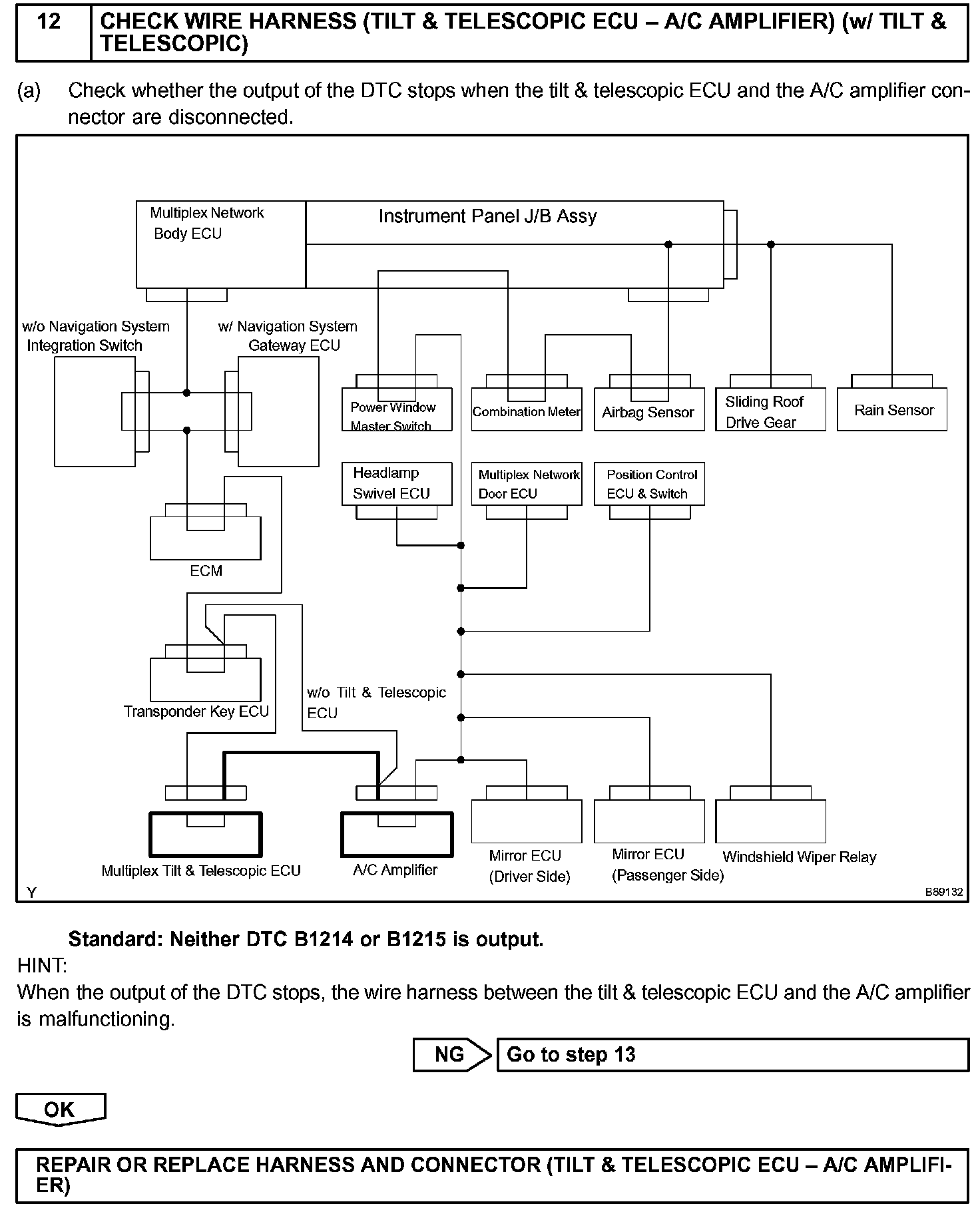 12 CHECK WIRE HARNESS (TILT & TELESCOPIC ECU – A/C AMPLIFIER) (w/ TILT & TELESCOPIC)

(a) Check whether the output of the DTC stops when the tilt & telescopic ECU and the A/C amplifier connector are disconnected.

Multiplex Network Body ECU
Instrument Panel J/B Assy
w/o Navigation System Integration Switch
w/ Navigation System Gateway ECU
Power Window Master Switch
Combination Meter
Airbag Sensor
Sliding Roof Drive Gear
Rain Sensor
Headlamp Swivel ECU
Multiplex Network Door ECU
Position Control ECU & Switch
ECM
Transponder Key ECU
w/o Tilt & Telescopic ECU
Multiplex Tilt & Telescopic ECU
A/C Amplifier
Mirror ECU (Driver Side)
Mirror ECU (Passenger Side)
Windshield Wiper Relay
Y
B89132

Standard: Neither DTC B1214 or B1215 is output.
HINT:
When the output of the DTC stops, the wire harness between the tilt & telescopic ECU and the A/C amplifier is malfunctioning.

NG Go to step 13

OK

REPAIR OR REPLACE HARNESS AND CONNECTOR (TILT & TELESCOPIC ECU – A/C AMPLIFIER)